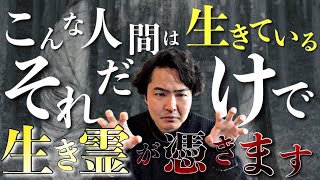 こんな人間は生きている
それだけで
生き霊が憑きます